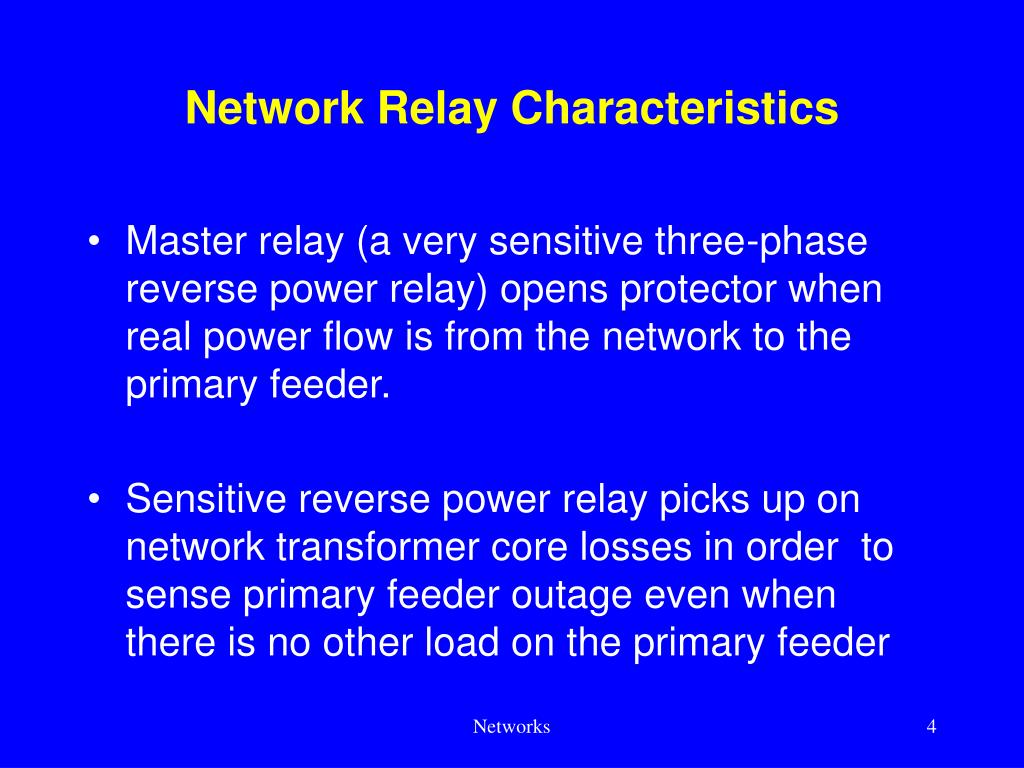 Network Relay Characteristics

• Master relay (a very sensitive three-phase reverse power relay) opens protector when real power flow is from the network to the primary feeder.

• Sensitive reverse power relay picks up on network transformer core losses in order  to sense primary feeder outage even when there is no other load on the primary feeder

Networks

4